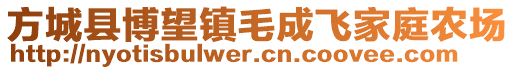 方城县博望镇毛成飞家庭农场
http://nyotisbulwer.cn.coovee.com